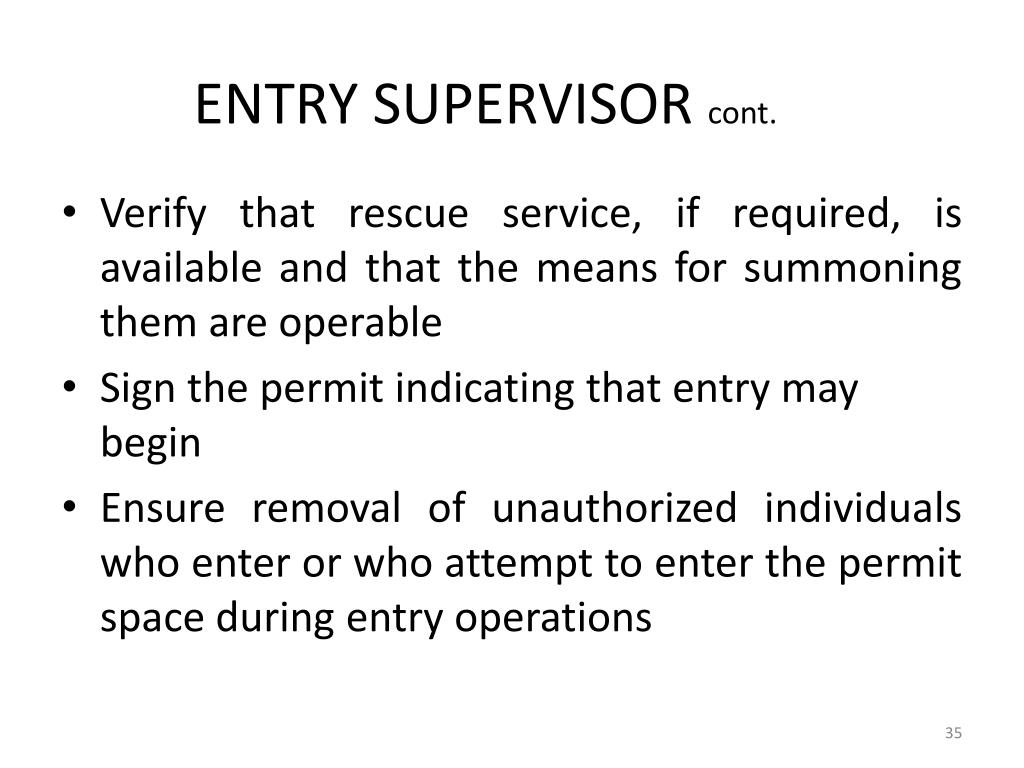 ENTRY SUPERVISOR cont.

• Verify that rescue service, if required, is available and that the means for summoning them are operable

• Sign the permit indicating that entry may begin

• Ensure removal of unauthorized individuals who enter or who attempt to enter the permit space during entry operations

35